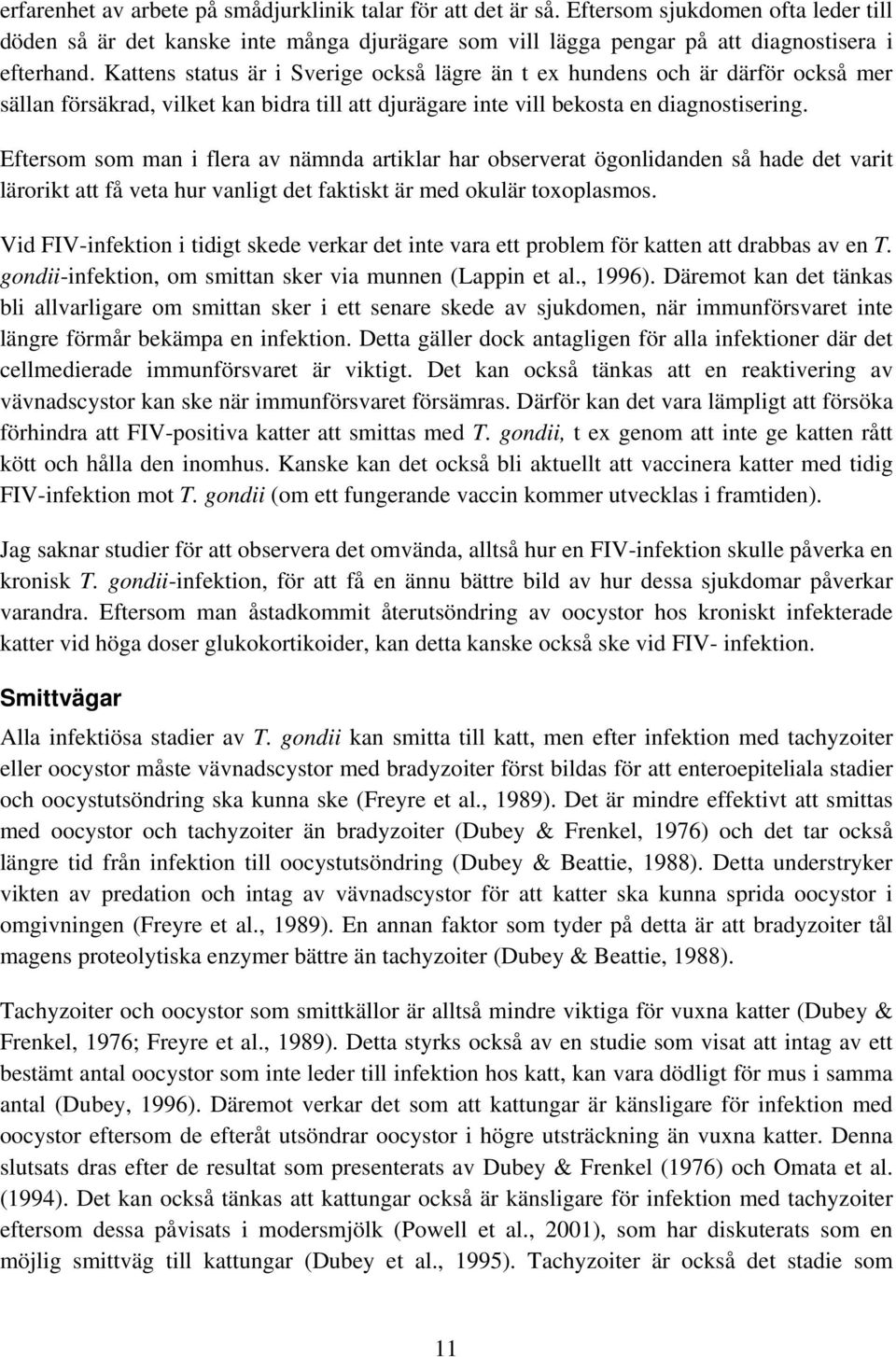 erfarenhet av arbete på smådjurklinik talar för att det är så. Eftersom sjukdomen ofta leder till döden så är det kanske inte många djurägare som vill lägga pengar på att diagnostisera i efterhand. Kattens status är i Sverige också lägre än t ex hundens och är därför också mer sällan försäkrad, vilket kan bidra till att djurägare inte vill bekosta en diagnostisering.

Eftersom som man i flera av nämnda artiklar har observerat ögonlidanden så hade det varit lärorikt att få veta hur vanligt det faktiskt är med okulär toxoplasmos.

Vid FIV-infektion i tidigt skede verkar det inte vara ett problem för katten att drabbas av en T. gondii-infektion, om smittan sker via munnen (Lappin et al., 1996). Däremot kan det tänkas bli allvarligare om smittan sker i ett senare skede av sjukdomen, när immunförsvaret inte längre förmår bekämpa en infektion. Detta gäller dock antagligen för alla infektioner där det cellmedierade immunförsvaret är viktigt. Det kan också tänkas att en reaktivering av vävnadscystor kan ske när immunförsvaret försämras. Därför kan det vara lämpligt att försöka förhindra att FIV-positiva katter att smittas med T. gondii, t ex genom att inte ge katten rått kött och hålla den inomhus. Kanske kan det också bli aktuellt att vaccinera katter med tidig FIV-infektion mot T. gondii (om ett fungerande vaccin kommer utvecklas i framtiden).

Jag saknar studier för att observera det omvända, alltså hur en FIV-infektion skulle påverka en kronisk T. gondii-infektion, för att få en ännu bättre bild av hur dessa sjukdomar påverkar varandra. Eftersom man åstadkommit återutsöndring av oocystor hos kroniskt infekterade katter vid höga doser glukokortikoider, kan detta kanske också ske vid FIV- infektion.

Smittvägar

Alla infektiösa stadier av T. gondii kan smitta till katt, men efter infektion med tachyzoiter eller oocystor måste vävnadscystor med bradyzoiter först bildas för att enteroepiteliala stadier och oocystutsöndring ska kunna ske (Freyre et al., 1989). Det är mindre effektivt att smittas med oocystor och tachyzoiter än bradyzoiter (Dubey & Frenkel, 1976) och det tar också längre tid från infektion till oocystutsöndring (Dubey & Beattie, 1988). Detta understryker vikten av predation och intag av vävnadscystor för att katter ska kunna sprida oocystor i omgivningen (Freyre et al., 1989). En annan faktor som tyder på detta är att bradyzoiter tål magens proteolytiska enzymer bättre än tachyzoiter (Dubey & Beattie, 1988).

Tachyzoiter och oocystor som smittkällor är alltså mindre viktiga för vuxna katter (Dubey & Frenkel, 1976; Freyre et al., 1989). Detta styrks också av en studie som visat att intag av ett bestämt antal oocystor som inte leder till infektion hos katt, kan vara dödligt för mus i samma antal (Dubey, 1996). Däremot verkar det som att kattungar är känsligare för infektion med oocystor eftersom de efteråt utsöndrar oocystor i högre utsträckning än vuxna katter. Denna slutsats dras efter de resultat som presenterats av Dubey & Frenkel (1976) och Omata et al. (1994). Det kan också tänkas att kattungar också är känsligare för infektion med tachyzoiter eftersom dessa påvisats i modersmjölk (Powell et al., 2001), som har diskuterats som en möjlig smittväg till kattungar (Dubey et al., 1995). Tachyzoiter är också det stadie som

11